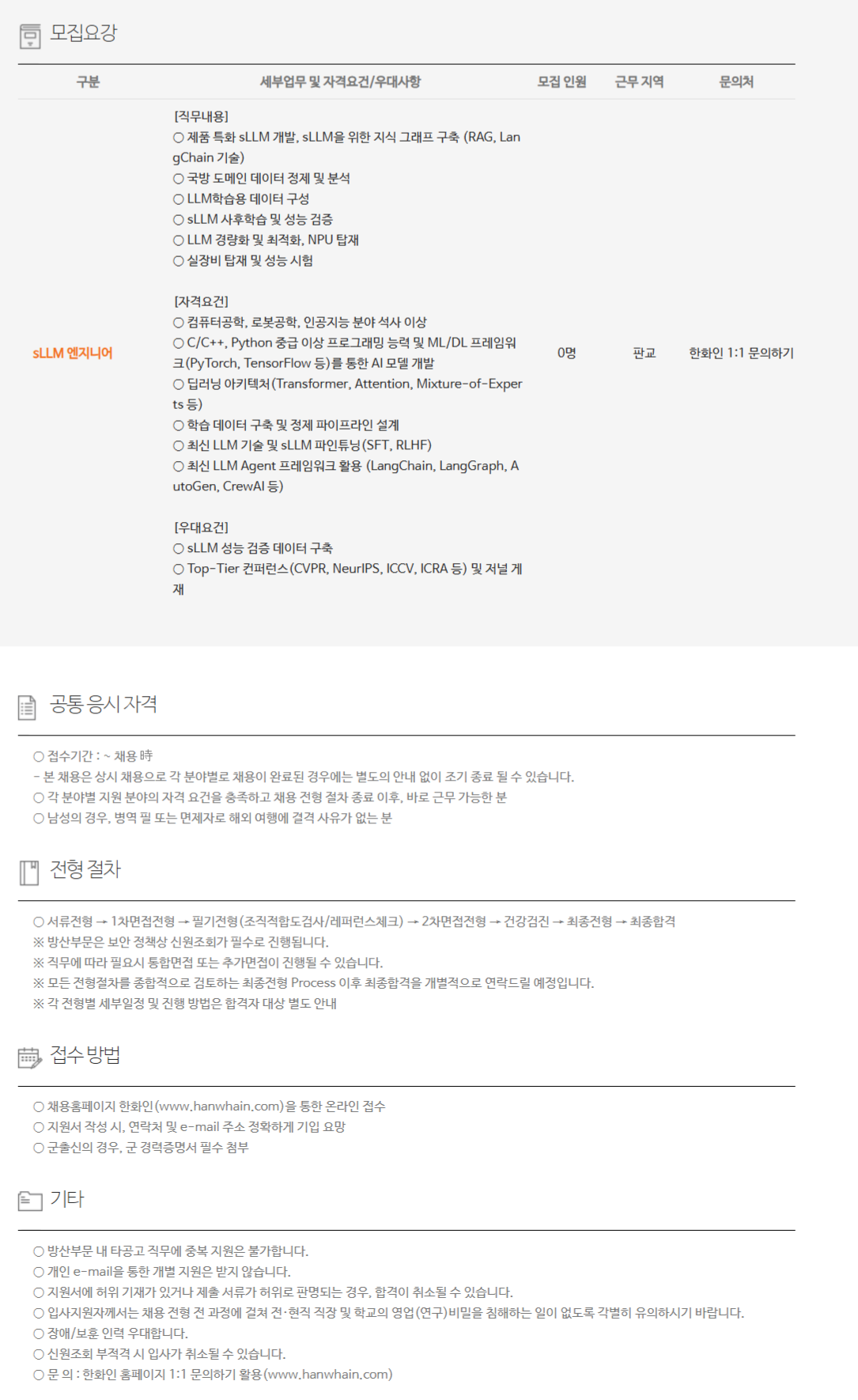 모집요강

| 구분 | 세부업무 및 자격요건/우대사항 | 모집 인원 | 근무 지역 | 문의처 |
|---|---|---|---|---|
| sLLM 엔지니어 | [직무내용] ○ 제품 특화 sLLM 개발, sLLM을 위한 지식 그래프 구축 (RAG, LangChain 기술) ○ 국방 도메인 데이터 정제 및 분석 ○ LLM학습용 데이터 구성 ○ sLLM 사후학습 및 성능 검증 ○ LLM 경량화 및 최적화, NPU 탑재 ○ 실장비 탑재 및 성능 시험 [자격요건] ○ 컴퓨터공학, 로봇공학, 인공지능 분야 석사 이상 ○ C/C++, Python 중급 이상 프로그래밍 능력 및 ML/DL 프레임워크(PyTorch, TensorFlow 등)를 통한 AI 모델 개발 ○ 딥러닝 아키텍처(Transformer, Attention, Mixture-of-Experts 등) ○ 학습 데이터 구축 및 정제 파이프라인 설계 ○ 최신 LLM 기술 및 sLLM 파인튜닝(SFT, RLHF) ○ 최신 LLM Agent 프레임워크 활용 (LangChain, LangGraph, AutoGen, CrewAI 등) [우대요건] ○ sLLM 성능 검증 데이터 구축 ○ Top-Tier 컨퍼런스(CVPR, NeurIPS, ICCV, ICRA 등) 및 저널 게재 | 0명 | 판교 | 한화인 1:1 문의하기 |

공통 응시 자격

○ 접수기간 : ~ 채용 時
- 본 채용은 상시 채용으로 각 분야별로 채용이 완료된 경우에는 별도의 안내 없이 조기 종료 될 수 있습니다.
○ 각 분야별 지원 분야의 자격 요건을 충족하고 채용 전형 절차 종료 이후, 바로 근무 가능한 분
○ 남성의 경우, 병역 필 또는 면제자로 해외 여행에 결격 사유가 없는 분

전형 절차

○ 서류전형 → 1차면접전형 → 필기전형(조직적합도검사/레퍼런스체크) → 2차면접전형 → 건강검진 → 최종전형 → 최종합격
※ 방산부문은 보안 정책상 신원조회가 필수로 진행됩니다.
※ 직무에 따라 필요시 통합면접 또는 추가면접이 진행될 수 있습니다.
※ 모든 전형절차를 종합적으로 검토하는 최종전형 Process 이후 최종합격을 개별적으로 연락드릴 예정입니다.
※ 각 전형별 세부일정 및 진행 방법은 합격자 대상 별도 안내

접수 방법

○ 채용홈페이지 한화인(www.hanwhain.com)을 통한 온라인 접수
○ 지원서 작성 시, 연락처 및 e-mail 주소 정확하게 기입 요망
○ 군출신의 경우, 군 경력증명서 필수 첨부

기타

○ 방산부문 내 타공고 직무에 중복 지원은 불가합니다.
○ 개인 e-mail을 통한 개별 지원은 받지 않습니다.
○ 지원서에 허위 기재가 있거나 제출 서류가 허위로 판명되는 경우, 합격이 취소될 수 있습니다.
○ 입사지원자께서는 채용 전형 전 과정에 걸쳐 전·현직 직장 및 학교의 영업(연구)비밀을 침해하는 일이 없도록 각별히 유의하시기 바랍니다.
○ 장애/보훈 인력 우대합니다.
○ 신원조회 부적격 시 입사가 취소될 수 있습니다.
○ 문 의 : 한화인 홈페이지 1:1 문의하기 활용(www.hanwhain.com)